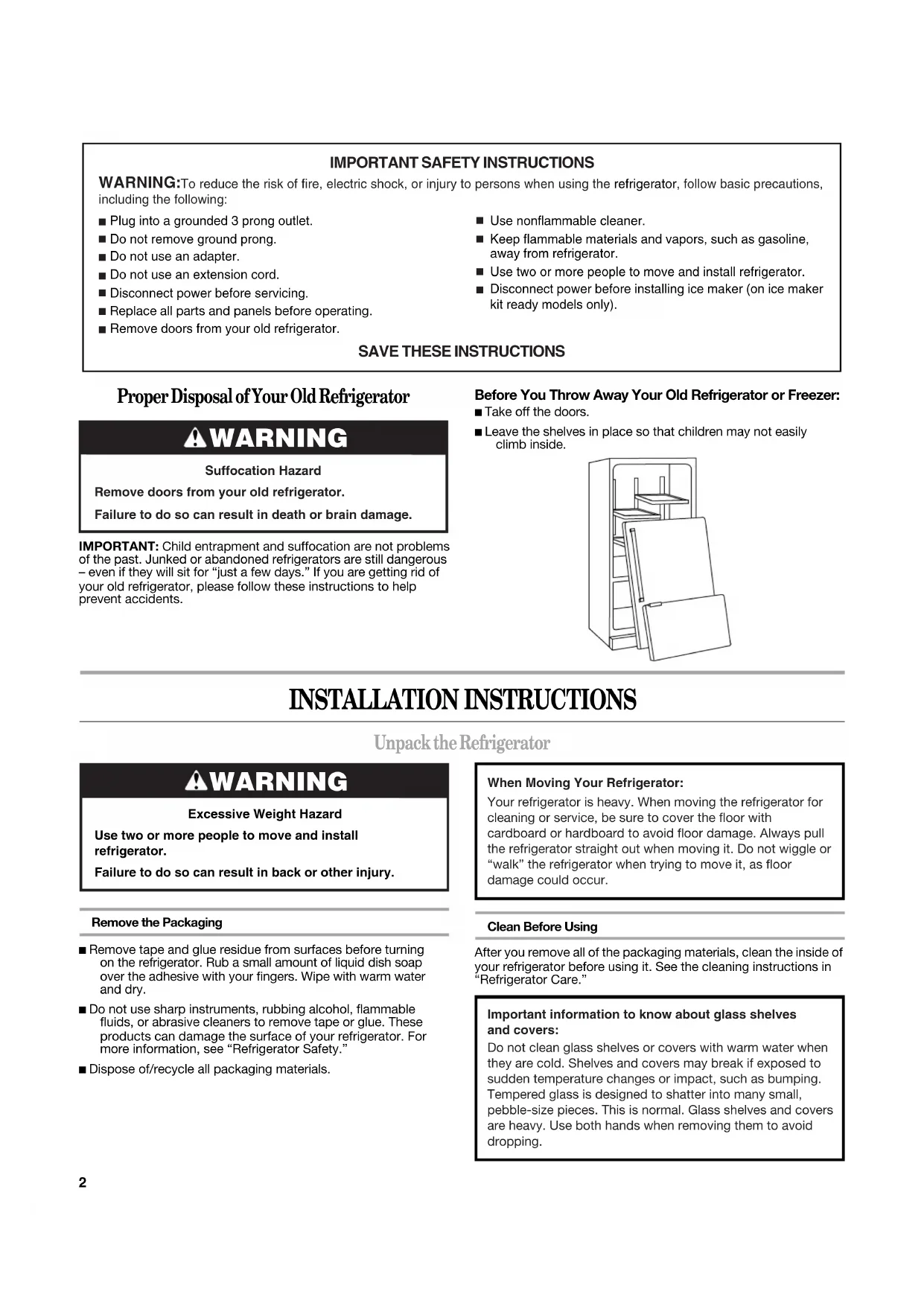 IMPORTANT SAFETY INSTRUCTIONS

WARNING:To reduce the risk of fire, electric shock, or injury to persons when using the refrigerator, follow basic precautions, including the following:

■ Plug into a grounded 3 prong outlet.
■ Do not remove ground prong.
■ Do not use an adapter.
■ Do not use an extension cord.
■ Disconnect power before servicing.
■ Replace all parts and panels before operating.
■ Remove doors from your old refrigerator.

■ Use nonflammable cleaner.
■ Keep flammable materials and vapors, such as gasoline, away from refrigerator.
■ Use two or more people to move and install refrigerator.
■ Disconnect power before installing ice maker (on ice maker kit ready models only).

SAVE THESE INSTRUCTIONS

Proper Disposal of Your Old Refrigerator

WARNING

Suffocation Hazard

Remove doors from your old refrigerator.

Failure to do so can result in death or brain damage.

IMPORTANT: Child entrapment and suffocation are not problems of the past. Junked or abandoned refrigerators are still dangerous – even if they will sit for "just a few days." If you are getting rid of your old refrigerator, please follow these instructions to help prevent accidents.

Before You Throw Away Your Old Refrigerator or Freezer:
■ Take off the doors.
■ Leave the shelves in place so that children may not easily climb inside.

INSTALLATION INSTRUCTIONS

Unpack the Refrigerator

WARNING

Excessive Weight Hazard

Use two or more people to move and install refrigerator.

Failure to do so can result in back or other injury.

Remove the Packaging

■ Remove tape and glue residue from surfaces before turning on the refrigerator. Rub a small amount of liquid dish soap over the adhesive with your fingers. Wipe with warm water and dry.
■ Do not use sharp instruments, rubbing alcohol, flammable fluids, or abrasive cleaners to remove tape or glue. These products can damage the surface of your refrigerator. For more information, see "Refrigerator Safety."
■ Dispose of/recycle all packaging materials.

When Moving Your Refrigerator:
Your refrigerator is heavy. When moving the refrigerator for cleaning or service, be sure to cover the floor with cardboard or hardboard to avoid floor damage. Always pull the refrigerator straight out when moving it. Do not wiggle or "walk" the refrigerator when trying to move it, as floor damage could occur.

Clean Before Using

After you remove all of the packaging materials, clean the inside of your refrigerator before using it. See the cleaning instructions in "Refrigerator Care."

Important information to know about glass shelves and covers:
Do not clean glass shelves or covers with warm water when they are cold. Shelves and covers may break if exposed to sudden temperature changes or impact, such as bumping. Tempered glass is designed to shatter into many small, pebble-size pieces. This is normal. Glass shelves and covers are heavy. Use both hands when removing them to avoid dropping.

2